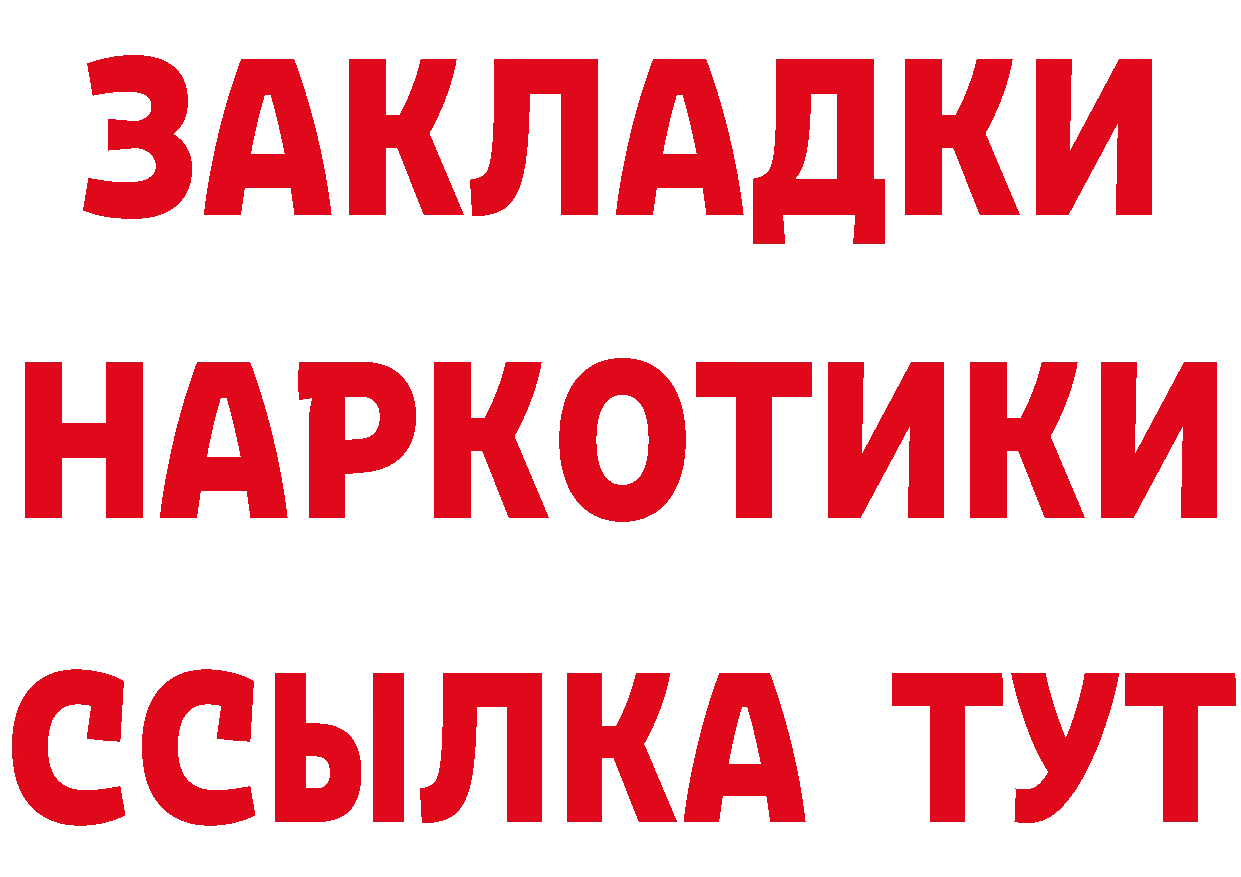 ЗАКЛАДКИ
НАРКОТИКИ
ССЫЛКА ТУТ